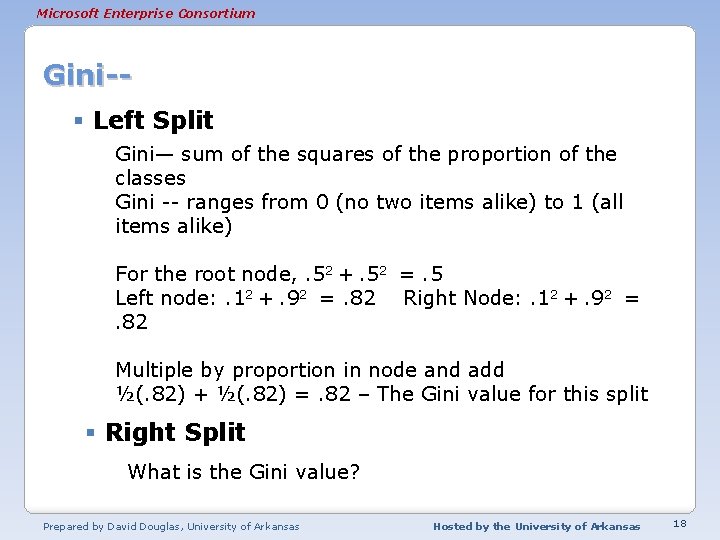 Microsoft Enterprise Consortium

Gini--

Left Split

Gini— sum of the squares of the proportion of the classes
Gini -- ranges from 0 (no two items alike) to 1 (all items alike)

For the root node, $.5^2 + .5^2 = .5$
Left node: $.1^2 + .9^2 = .82$ Right Node: $.1^2 + .9^2 = .82$

Multiple by proportion in node and add
½(.82) + ½(.82) = .82 – The Gini value for this split

Right Split

What is the Gini value?

Prepared by David Douglas, University of Arkansas

Hosted by the University of Arkansas

18